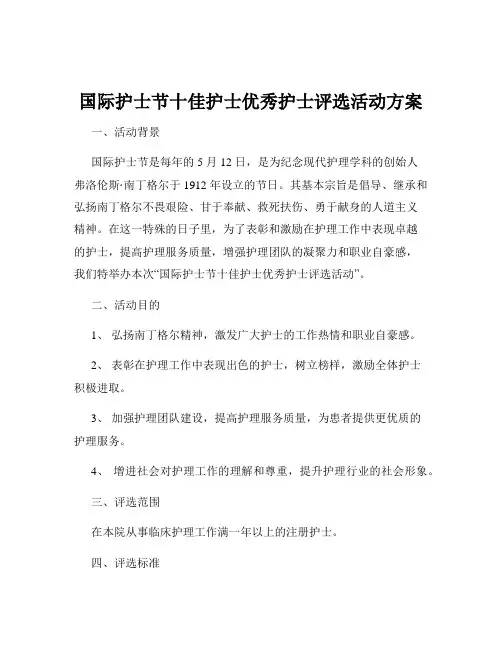 国际护士节十佳护士优秀护士评选活动方案

一、活动背景

国际护士节是每年的 5 月 12 日，是为纪念现代护理学科的创始人弗洛伦斯·南丁格尔于 1912 年设立的节日。其基本宗旨是倡导、继承和弘扬南丁格尔不畏艰险、甘于奉献、救死扶伤、勇于献身的人道主义精神。在这一特殊的日子里，为了表彰和激励在护理工作中表现卓越的护士，提高护理服务质量，增强护理团队的凝聚力和职业自豪感，我们特举办本次“国际护士节十佳护士优秀护士评选活动”。

二、活动目的

1、 弘扬南丁格尔精神，激发广大护士的工作热情和职业自豪感。

2、 表彰在护理工作中表现出色的护士，树立榜样，激励全体护士积极进取。

3、 加强护理团队建设，提高护理服务质量，为患者提供更优质的护理服务。

4、 增进社会对护理工作的理解和尊重，提升护理行业的社会形象。

三、评选范围

在本院从事临床护理工作满一年以上的注册护士。

四、评选标准